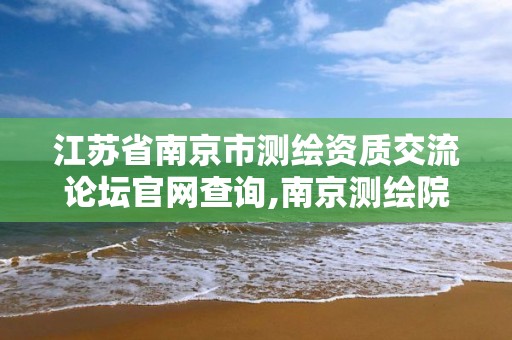 江苏省南京市测绘资质交流论坛官网查询,南京测绘院